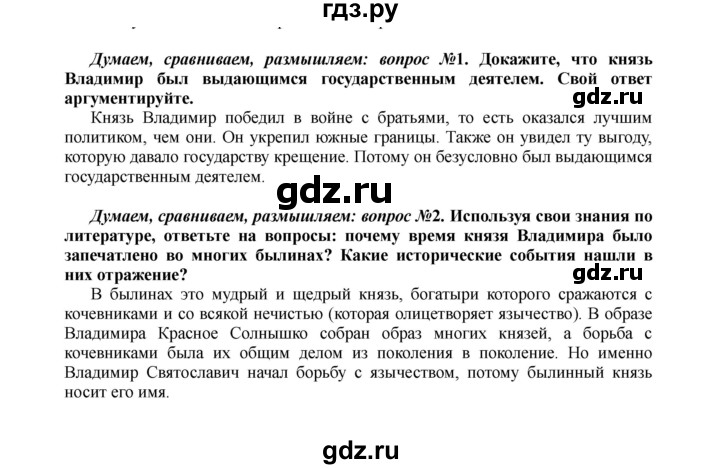 гдз.ру

Думаем, сравниваем, размышляем: вопрос №1. Докажите, что князь Владимир был выдающимся государственным деятелем. Свой ответ аргументируйте.

gdz.ru

Князь Владимир победил в войне с братьями, то есть оказался лучшим политиком, чем они. Он укрепил южные границы. Также он увидел ту выгоду, которую давало государству крещение. Потому он безусловно был выдающимся государственным деятелем.

gdz.ru

Думаем, сравниваем, размышляем: вопрос №2. Используя свои знания по литературе, ответьте на вопросы: почему время князя Владимира было запечатлено во многих былинах? Какие исторические события нашли в них отражение?

gdz.ru

В былинах это мудрый и щедрый князь, богатыри которого сражаются с кочевниками и со всякой нечистью (которая олицетворяет язычество). В образе Владимира Красное Солнышко собран образ многих князей, а борьба с кочевниками была их общим делом из поколения в поколение. Но именно Владимир Святославич начал борьбу с язычеством, потому былинный князь носит его имя.

gdz.ru